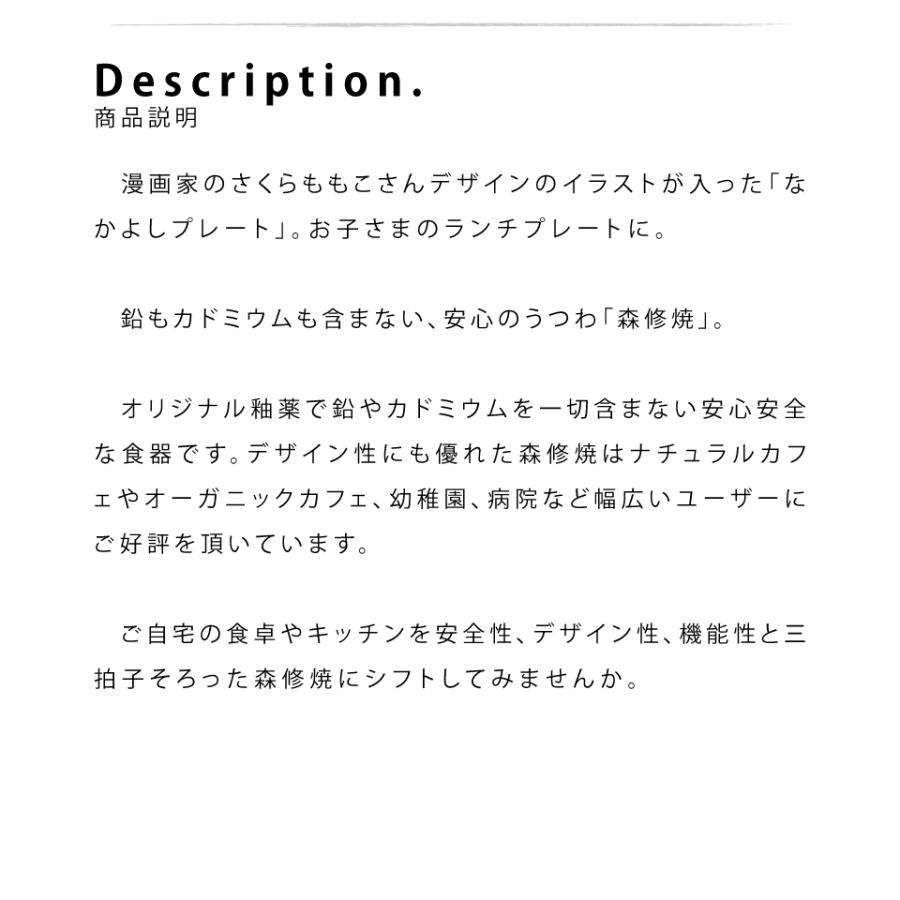 Description.
商品説明

漫画家のさくらももこさんデザインのイラストが入った「なかよしプレート」。お子さまのランチプレートに。

鉛もカドミウムも含まない、安心のうつわ「森修焼」。

オリジナル釉薬で鉛やカドミウムを一切含まない安心安全な食器です。デザイン性にも優れた森修焼はナチュラルカフェやオーガニックカフェ、幼稚園、病院など幅広いユーザーにご好評を頂いています。

ご自宅の食卓やキッチンを安全性、デザイン性、機能性と三拍子そろった森修焼にシフトしてみませんか。